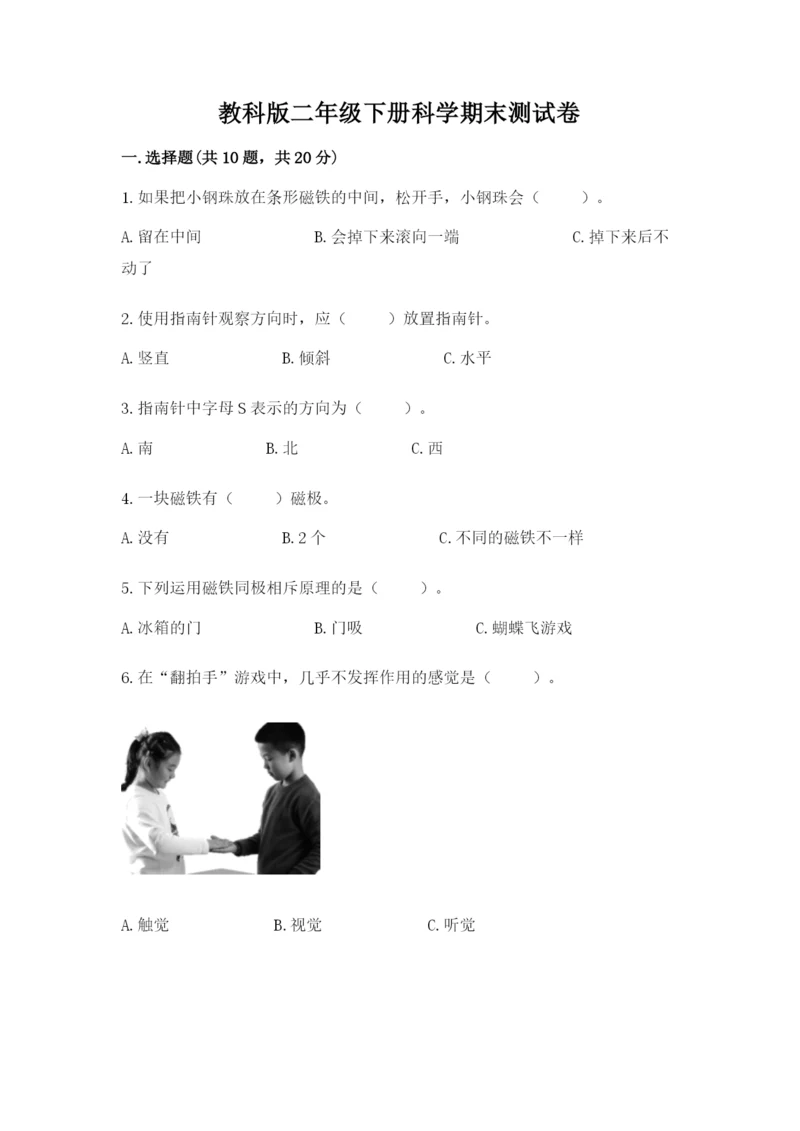 教科版二年级下册科学期末测试卷

一.选择题(共10题，共20分)

1.如果把小钢珠放在条形磁铁的中间，松开手，小钢珠会（　　）。

A.留在中间　　B.会掉下来滚向一端　　C.掉下来后不动了

2.使用指南针观察方向时，应（　　）放置指南针。

A.竖直　　B.倾斜　　C.水平

3.指南针中字母S表示的方向为（　　）。

A.南　　B.北　　C.西

4.一块磁铁有（　　）磁极。

A.没有　　B.2个　　C.不同的磁铁不一样

5.下列运用磁铁同极相斥原理的是（　　）。

A.冰箱的门　　B.门吸　　C.蝴蝶飞游戏

6.在“翻拍手”游戏中，几乎不发挥作用的感觉是（　　）。

A.触觉　　B.视觉　　C.听觉